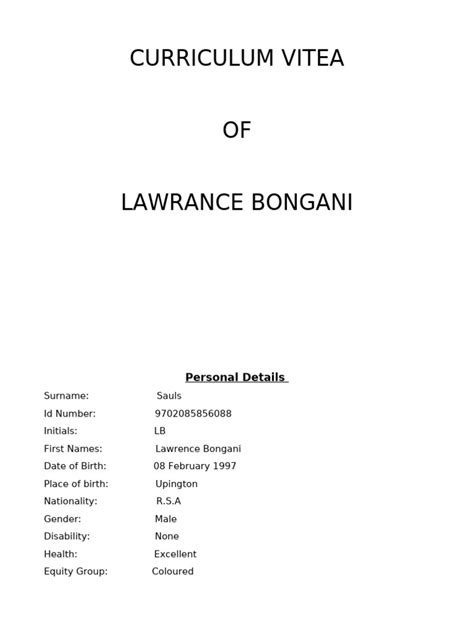 CURRICULUM VITEA

OF

LAWRANCE BONGANI

Personal Details

Surname: Sauls
Id Number: 9702085856088
Initials: LB
First Names: Lawrence Bongani
Date of Birth: 08 February 1997
Place of birth: Upington
Nationality: R.S.A
Gender: Male
Disability: None
Health: Excellent
Equity Group: Coloured